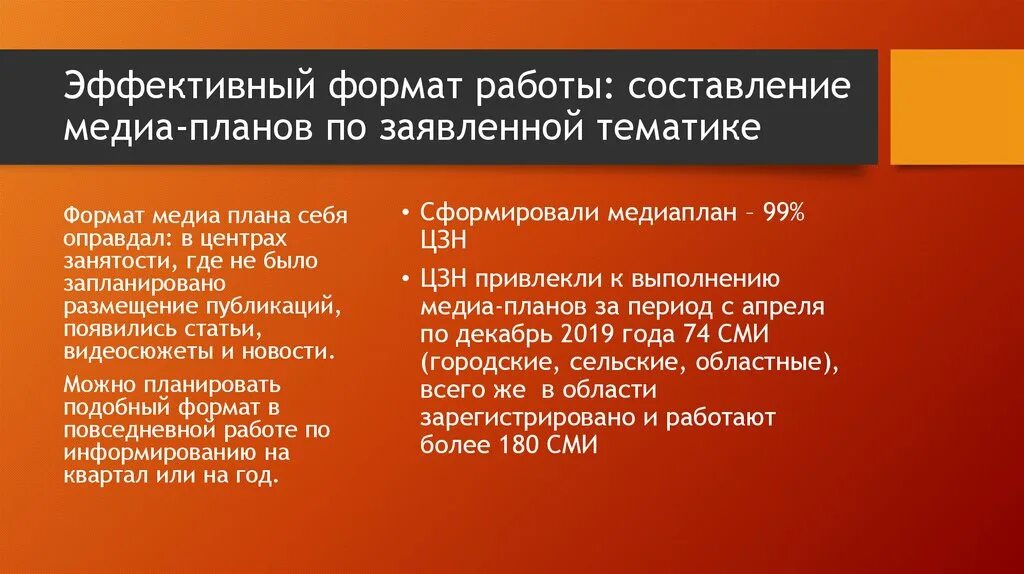 Эффективный формат работы: составление медиа-планов по заявленной тематике

Формат медиа плана себя оправдал: в центрах занятости, где не было запланировано размещение публикаций, появились статьи, видеосюжеты и новости.

Можно планировать подобный формат в повседневной работе по информированию на квартал или на год.

• Сформировали медиаплан – 99% ЦЗН

• ЦЗН привлекли к выполнению медиа-планов за период с апреля по декабрь 2019 года 74 СМИ (городские, сельские, областные), всего же в области зарегистрировано и работают более 180 СМИ